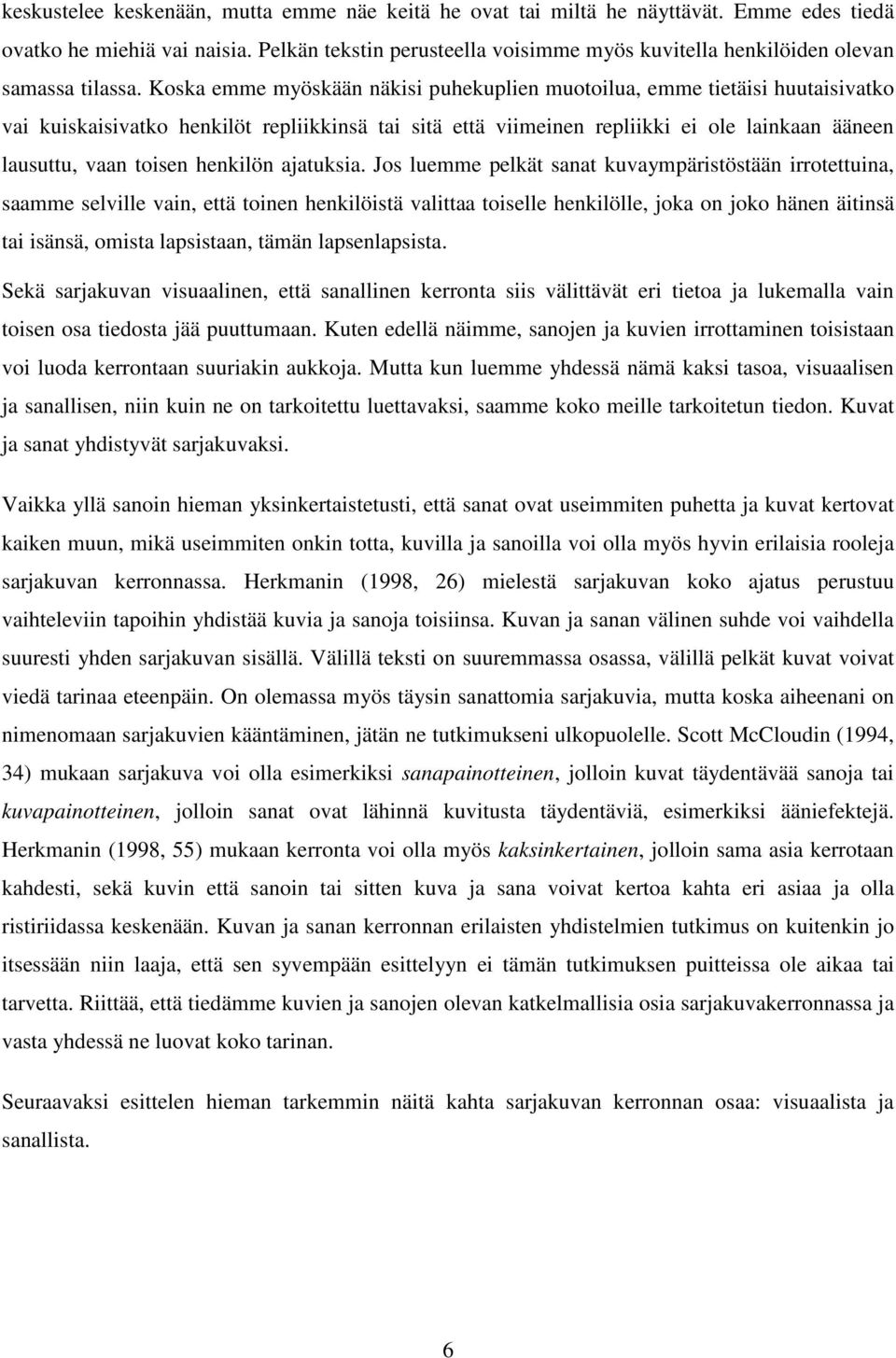 keskustelee keskenään, mutta emme näe keitä he ovat tai miltä he näyttävät. Emme edes tiedä ovatko he miehiä vai naisia. Pelkän tekstin perusteella voisimme myös kuvitella henkilöiden olevan samassa tilassa. Koska emme myöskään näkisi puhekuplien muotoilua, emme tietäisi huutaisivatko vai kuiskaisivatko henkilöt repliikkinsä tai sitä että viimeinen repliikki ei ole lainkaan ääneen lausuttu, vaan toisen henkilön ajatuksia. Jos luemme pelkät sanat kuvaympäristöstään irrotettuina, saamme selville vain, että toinen henkilöistä valittaa toiselle henkilölle, joka on joko hänen äitinsä tai isänsä, omista lapsistaan, tämän lapsenlapsista.

Sekä sarjakuvan visuaalinen, että sanallinen kerronta siis välittävät eri tietoa ja lukemalla vain toisen osa tiedosta jää puuttumaan. Kuten edellä näimme, sanojen ja kuvien irrottaminen toisistaan voi luoda kerrontaan suuriakin aukkoja. Mutta kun luemme yhdessä nämä kaksi tasoa, visuaalisen ja sanallisen, niin kuin ne on tarkoitettu luettavaksi, saamme koko meille tarkoitetun tiedon. Kuvat ja sanat yhdistyvät sarjakuvaksi.

Vaikka yllä sanoin hieman yksinkertaistetusti, että sanat ovat useimmiten puhetta ja kuvat kertovat kaiken muun, mikä useimmiten onkin totta, kuvilla ja sanoilla voi olla myös hyvin erilaisia rooleja sarjakuvan kerronnassa. Herkmanin (1998, 26) mielestä sarjakuvan koko ajatus perustuu vaihteleviin tapoihin yhdistää kuvia ja sanoja toisiinsa. Kuvan ja sanan välinen suhde voi vaihdella suuresti yhden sarjakuvan sisällä. Välillä teksti on suuremmassa osassa, välillä pelkät kuvat voivat viedä tarinaa eteenpäin. On olemassa myös täysin sanattomia sarjakuvia, mutta koska aiheenani on nimenomaan sarjakuvien kääntäminen, jätän ne tutkimukseni ulkopuolelle. Scott McCloudin (1994, 34) mukaan sarjakuva voi olla esimerkiksi sanapainotteinen, jolloin kuvat täydentävää sanoja tai kuvapainotteinen, jolloin sanat ovat lähinnä kuvitusta täydentäviä, esimerkiksi ääniefektejä. Herkmanin (1998, 55) mukaan kerronta voi olla myös kaksinkertainen, jolloin sama asia kerrotaan kahdesti, sekä kuvin että sanoin tai sitten kuva ja sana voivat kertoa kahta eri asiaa ja olla ristiriidassa keskenään. Kuvan ja sanan kerronnan erilaisten yhdistelmien tutkimus on kuitenkin jo itsessään niin laaja, että sen syvempään esittelyyn ei tämän tutkimuksen puitteissa ole aikaa tai tarvetta. Riittää, että tiedämme kuvien ja sanojen olevan katkelmallisia osia sarjakuvakerronnassa ja vasta yhdessä ne luovat koko tarinan.

Seuraavaksi esittelen hieman tarkemmin näitä kahta sarjakuvan kerronnan osaa: visuaalista ja sanallista.

6